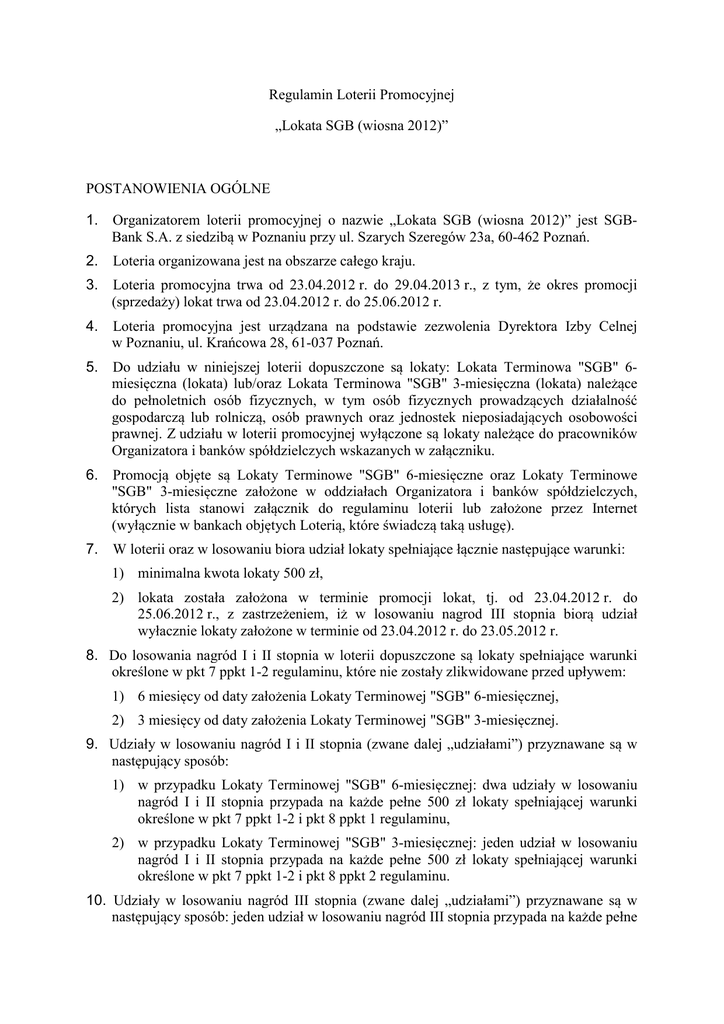 Regulamin Loterii Promocyjnej

„Lokata SGB (wiosna 2012)”

POSTANOWIENIA OGÓLNE

1. Organizatorem loterii promocyjnej o nazwie „Lokata SGB (wiosna 2012)” jest SGB-Bank S.A. z siedzibą w Poznaniu przy ul. Szarych Szeregów 23a, 60-462 Poznań.

2. Loteria organizowana jest na obszarze całego kraju.

3. Loteria promocyjna trwa od 23.04.2012 r. do 29.04.2013 r., z tym, że okres promocji (sprzedaży) lokat trwa od 23.04.2012 r. do 25.06.2012 r.

4. Loteria promocyjna jest urządzana na podstawie zezwolenia Dyrektora Izby Celnej w Poznaniu, ul. Krańcowa 28, 61-037 Poznań.

5. Do udziału w niniejszej loterii dopuszczone są lokaty: Lokata Terminowa "SGB" 6-miesięczna (lokata) lub/oraz Lokata Terminowa "SGB" 3-miesięczna (lokata) należące do pełnoletnich osób fizycznych, w tym osób fizycznych prowadzących działalność gospodarczą lub rolniczą, osób prawnych oraz jednostek nieposiadających osobowości prawnej. Z udziału w loterii promocyjnej wyłączone są lokaty należące do pracowników Organizatora i banków spółdzielczych wskazanych w załączniku.

6. Promocją objęte są Lokaty Terminowe "SGB" 6-miesięczne oraz Lokaty Terminowe "SGB" 3-miesięczne założone w oddziałach Organizatora i banków spółdzielczych, których lista stanowi załącznik do regulaminu loterii lub założone przez Internet (wyłącznie w bankach objętych Loterią, które świadczą taką usługę).

7. W loterii oraz w losowaniu biora udział lokaty spełniające łącznie następujące warunki:

1) minimalna kwota lokaty 500 zł,

2) lokata została założona w terminie promocji lokat, tj. od 23.04.2012 r. do 25.06.2012 r., z zastrzeżeniem, iż w losowaniu nagrod III stopnia biorą udział wyłacznie lokaty założone w terminie od 23.04.2012 r. do 23.05.2012 r.

8. Do losowania nagród I i II stopnia w loterii dopuszczone są lokaty spełniające warunki określone w pkt 7 ppkt 1-2 regulaminu, które nie zostały zlikwidowane przed upływem:

1) 6 miesięcy od daty założenia Lokaty Terminowej "SGB" 6-miesięcznej,

2) 3 miesięcy od daty założenia Lokaty Terminowej "SGB" 3-miesięcznej.

9. Udziały w losowaniu nagród I i II stopnia (zwane dalej „udziałami”) przyznawane są w następujący sposób:

1) w przypadku Lokaty Terminowej "SGB" 6-miesięcznej: dwa udziały w losowaniu nagród I i II stopnia przypada na każde pełne 500 zł lokaty spełniającej warunki określone w pkt 7 ppkt 1-2 i pkt 8 ppkt 1 regulaminu,

2) w przypadku Lokaty Terminowej "SGB" 3-miesięcznej: jeden udział w losowaniu nagród I i II stopnia przypada na każde pełne 500 zł lokaty spełniającej warunki określone w pkt 7 ppkt 1-2 i pkt 8 ppkt 2 regulaminu.

10. Udziały w losowaniu nagród III stopnia (zwane dalej „udziałami”) przyznawane są w następujący sposób: jeden udział w losowaniu nagród III stopnia przypada na każde pełne